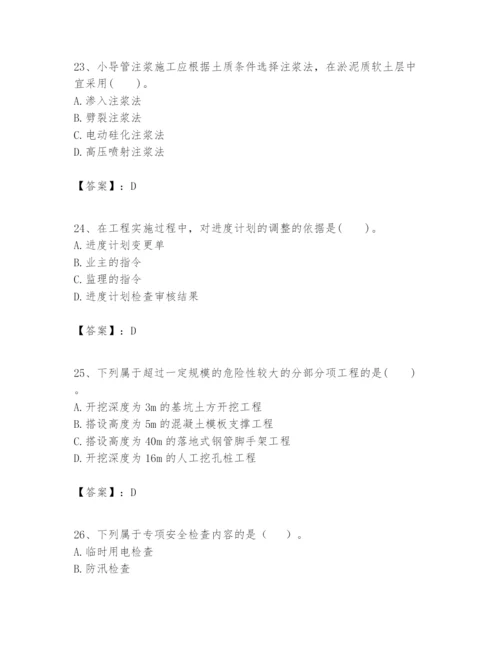 23、小导管注浆施工应根据土质条件选择注浆法，在淤泥质软土层中宜采用(　　)。
A. 渗入注浆法
B. 劈裂注浆法
C. 电动硅化注浆法
D. 高压喷射注浆法

【答案】：D

24、在工程实施过程中，对进度计划的调整的依据是(　　)。
A. 进度计划变更单
B. 业主的指令
C. 监理的指令
D. 进度计划检查审核结果

【答案】：D

25、下列属于超过一定规模的危险性较大的分部分项工程的是(　　)。
A. 开挖深度为 3m 的基坑土方开挖工程
B. 搭设高度为 5m 的混凝土模板支撑工程
C. 搭设高度为 40m 的落地式钢管脚手架工程
D. 开挖深度为 16m 的人工挖孔桩工程

【答案】：D

26、下列属于专项安全检查内容的是（　　）。
A. 临时用电检查
B. 防汛检查